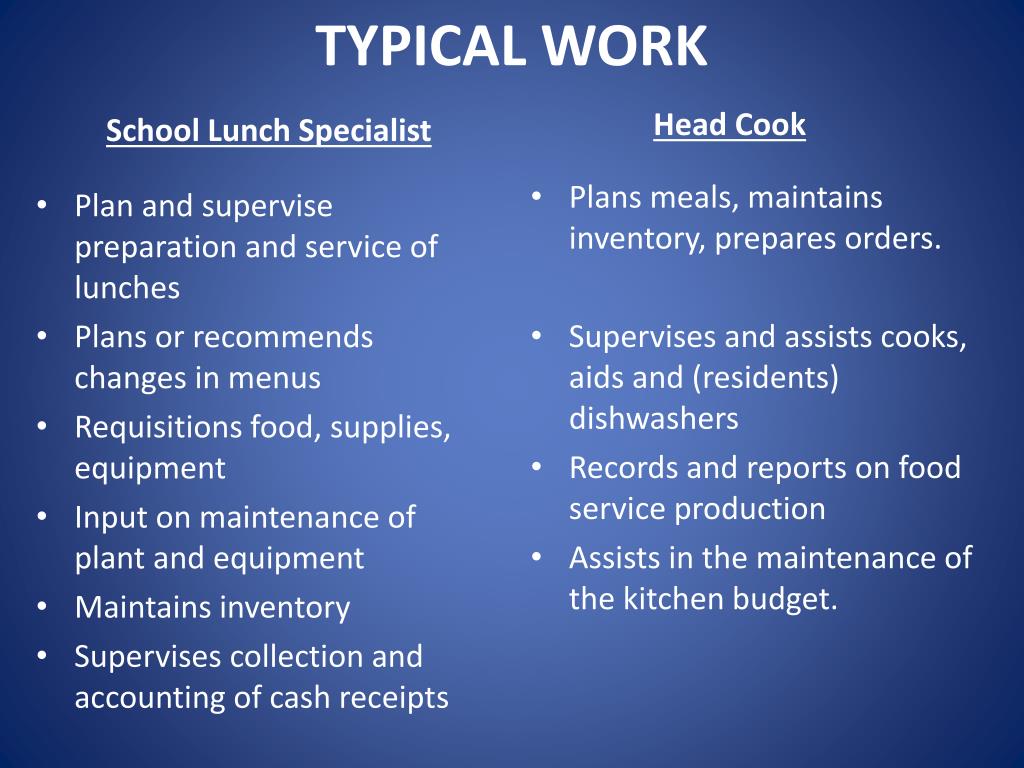 TYPICAL WORK

School Lunch Specialist

• Plan and supervise preparation and service of lunches
• Plans or recommends changes in menus
• Requisitions food, supplies, equipment
• Input on maintenance of plant and equipment
• Maintains inventory
• Supervises collection and accounting of cash receipts

Head Cook

• Plans meals, maintains inventory, prepares orders.
• Supervises and assists cooks, aids and (residents) dishwashers
• Records and reports on food service production
• Assists in the maintenance of the kitchen budget.